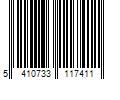 5 410733 117411